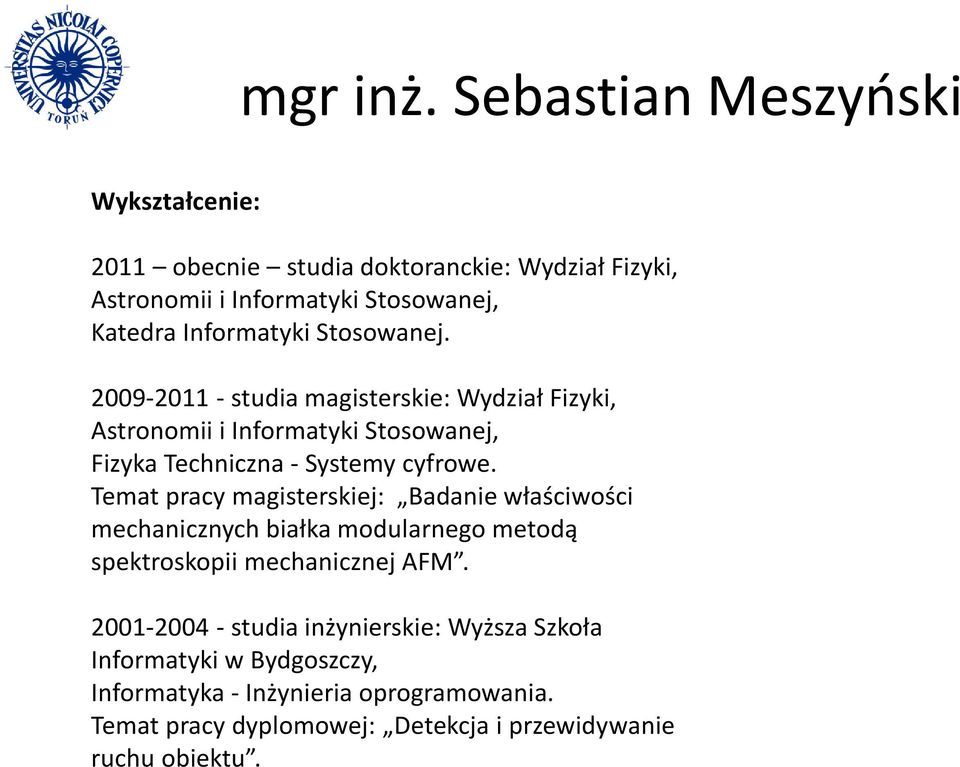 UNIVERSITAS NICOLAI COPERNICI TORUŃ

mgr inż. Sebastian Meszyński

Wykształcenie:

2011 – obecnie – studia doktoranckie: Wydział Fizyki, Astronomii i Informatyki Stosowanej, Katedra Informatyki Stosowanej.

2009-2011 - studia magisterskie: Wydział Fizyki, Astronomii i Informatyki Stosowanej, Fizyka Techniczna - Systemy cyfrowe. Temat pracy magisterskiej: „Badanie właściwości mechanicznych białka modularnego metodą spektroskopii mechanicznej AFM”.

2001-2004 - studia inżynierskie: Wyższa Szkoła Informatyki w Bydgoszczy, Informatyka - Inżynieria oprogramowania. Temat pracy dyplomowej: „Detekcja i przewidywanie ruchu obiektu”.